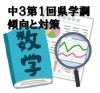 中3第1回県学調
傾向と対策

数学